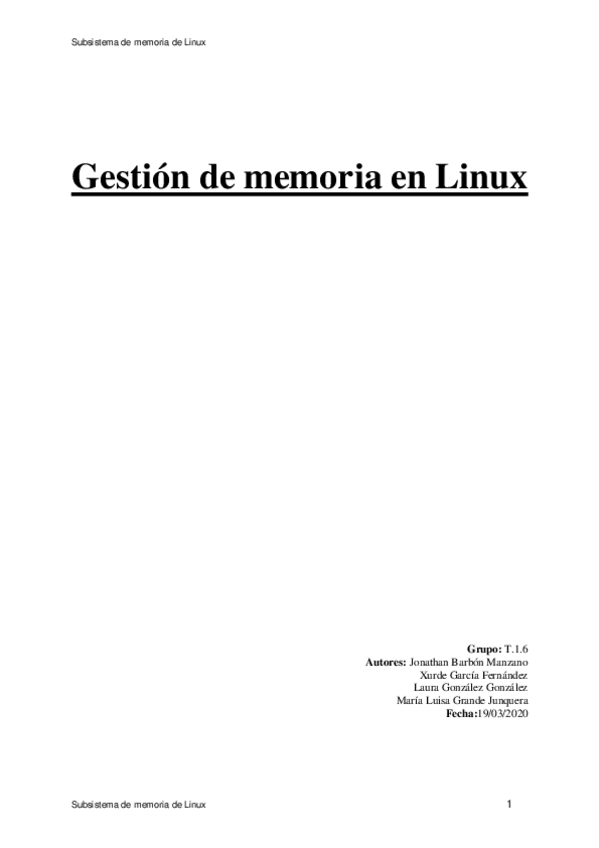 Subsistema de memoria de Linux

Gestión de memoria en Linux

Grupo: T.1.6
Autores: Jonathan Barbón Manzano
Xurde García Fernández
Laura González González
María Luisa Grande Junquera
Fecha:19/03/2020

Subsistema de memoria de Linux
1